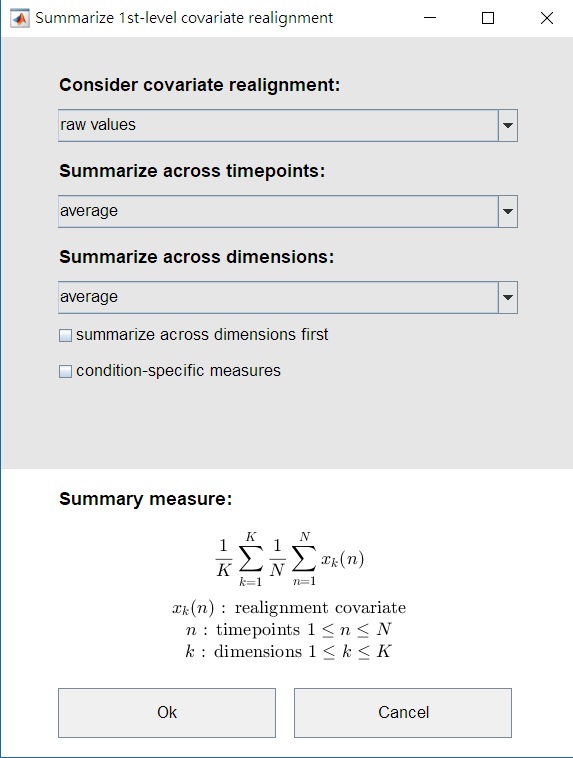 Summarize 1st-level covariate realignment

Consider covariate realignment:

raw values

Summarize across timepoints:

average

Summarize across dimensions:

average

summarize across dimensions first

condition-specific measures

Summary measure:

$\frac{1}{K}\sum_{k=1}^{K}\frac{1}{N}\sum_{n=1}^{N}x_k(n)$

$x_k(n)$ : realignment covariate
$n$ : timepoints $1 \leq n \leq N$
$k$ : dimensions $1 \leq k \leq K$

Ok

Cancel